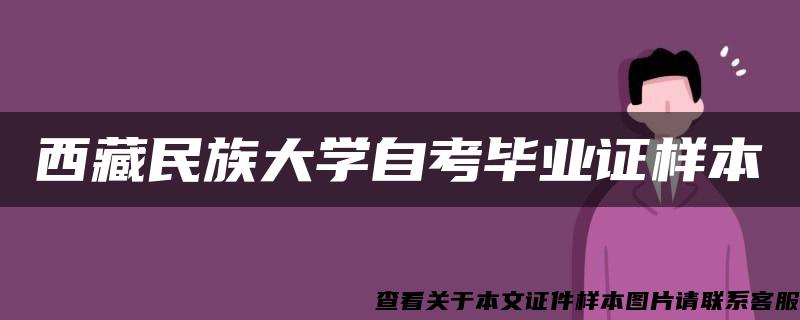 西藏民族大学自考毕业证样本

查看关于本文证件样本图片请联系客服